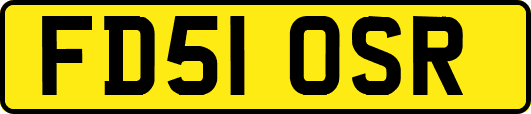 FD51 OSR